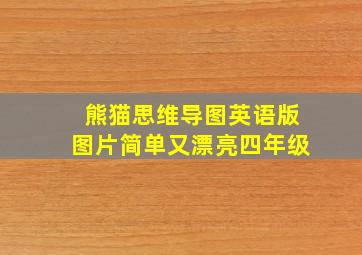 熊猫思维导图英语版
图片简单又漂亮四年级